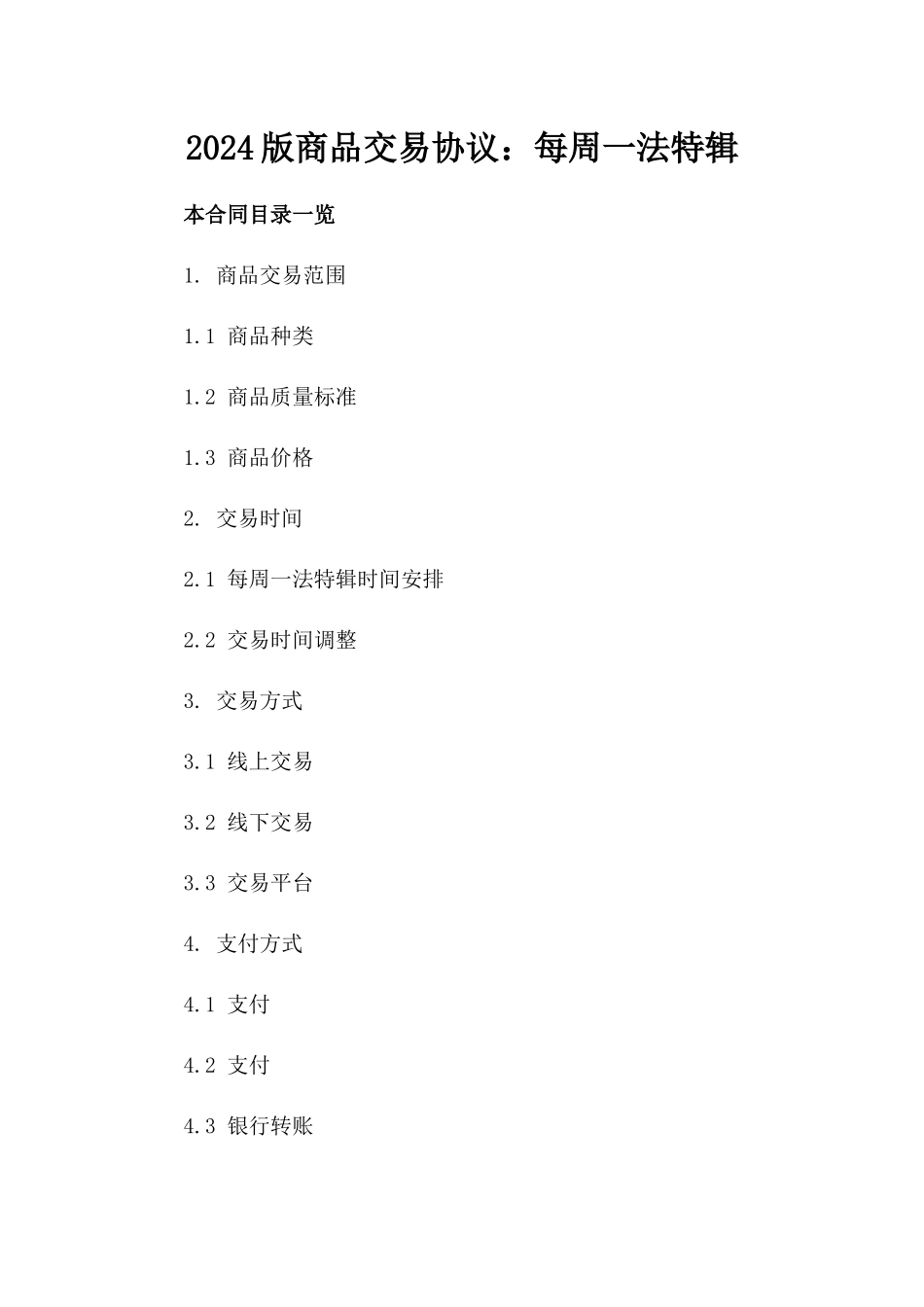 2024版商品交易协议：每周一法特辑

本合同目录一览

1. 商品交易范围

1.1 商品种类

1.2 商品质量标准

1.3 商品价格

2. 交易时间

2.1 每周一法特辑时间安排

2.2 交易时间调整

3. 交易方式

3.1 线上交易

3.2 线下交易

3.3 交易平台

4. 支付方式

4.1 支付

4.2 支付

4.3 银行转账